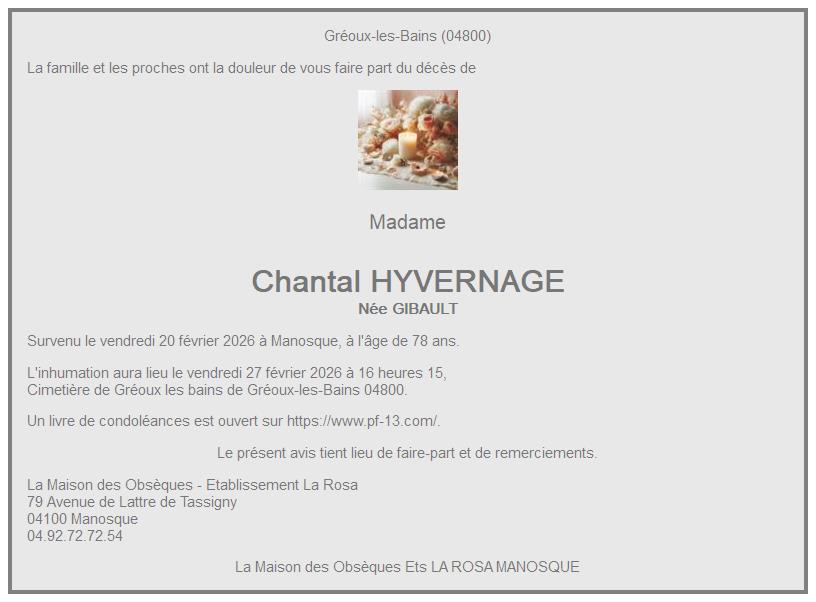 Gréoux-les-Bains (04800)

La famille et les proches ont la douleur de vous faire part du décès de

Madame

Chantal HYVERNAGE
Née GIBAULT

Survenu le vendredi 20 février 2026 à Manosque, à l'âge de 78 ans.

L'inhumation aura lieu le vendredi 27 février 2026 à 16 heures 15,
Cimetière de Gréoux les bains de Gréoux-les-Bains 04800.

Un livre de condoléances est ouvert sur https://www.pf-13.com/.

Le présent avis tient lieu de faire-part et de remerciements.

La Maison des Obsèques - Etablissement La Rosa
79 Avenue de Lattre de Tassigny
04100 Manosque
04.92.72.72.54

La Maison des Obsèques Ets LA ROSA MANOSQUE